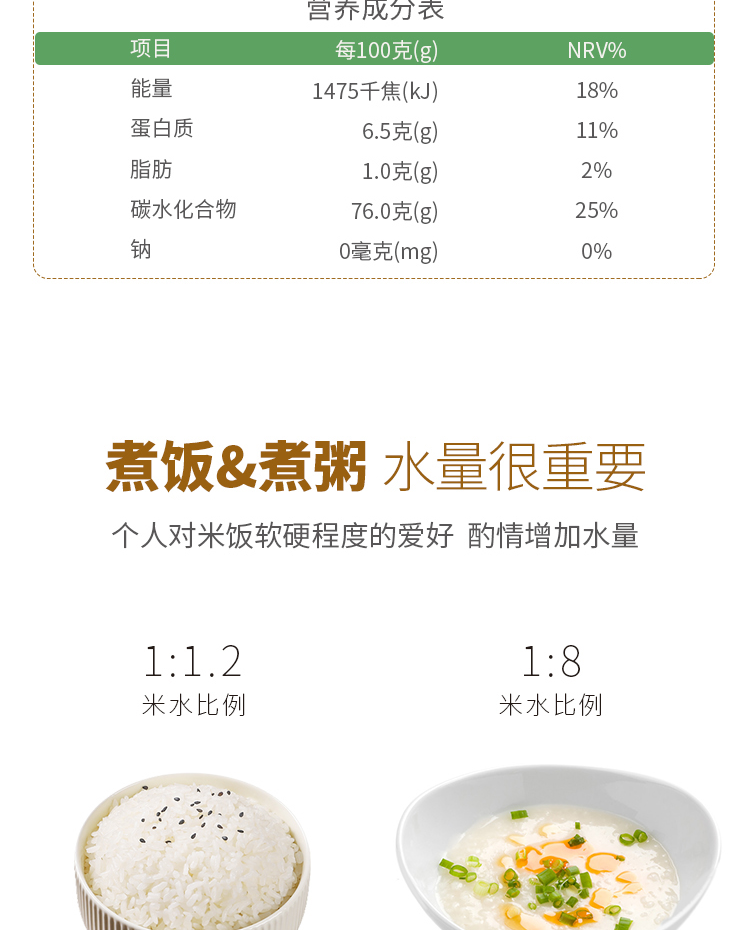 营养成分表

| 项目 | 每100克(g) | NRV% |
|---|---|---|
| 能量 | 1475千焦(kJ) | 18% |
| 蛋白质 | 6.5克(g) | 11% |
| 脂肪 | 1.0克(g) | 2% |
| 碳水化合物 | 76.0克(g) | 25% |
| 钠 | 0毫克(mg) | 0% |

煮饭&煮粥 水量很重要

个人对米饭软硬程度的爱好 酌情增加水量

1:1.2
米水比例

1:8
米水比例